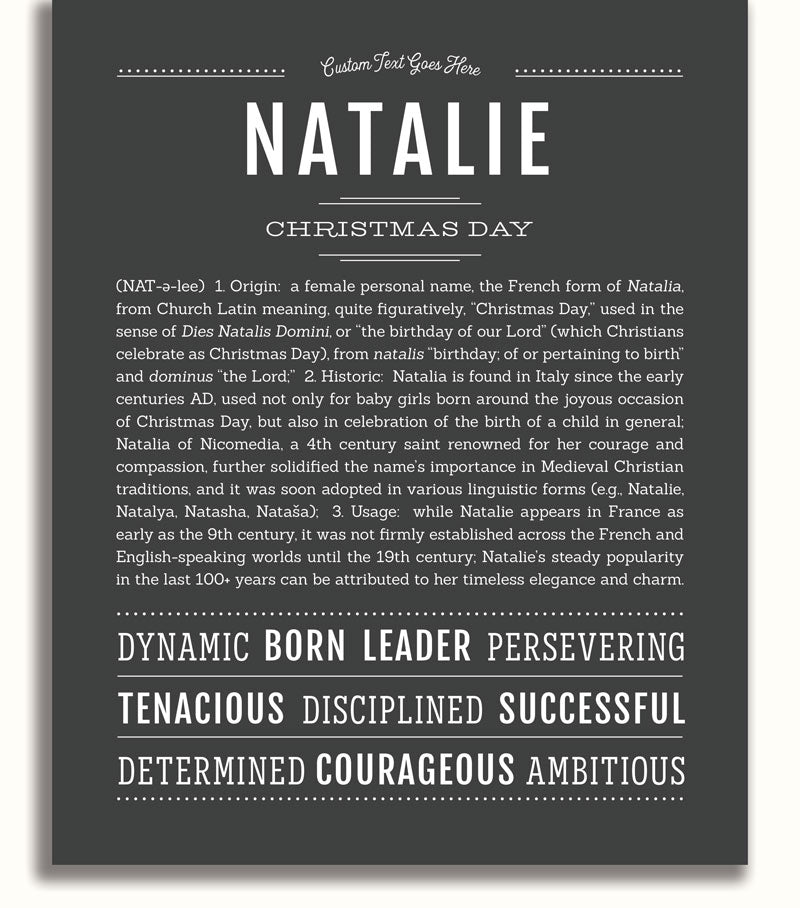 Custom Text Goes Here

NATALIE

CHRISTMAS DAY

(NAT-ə-lee) 1. Origin: a female personal name, the French form of Natalia, from Church Latin meaning, quite figuratively, "Christmas Day," used in the sense of Dies Natalis Domini, or "the birthday of our Lord" (which Christians celebrate as Christmas Day), from natalis "birthday; of or pertaining to birth" and dominus "the Lord;" 2. Historic: Natalia is found in Italy since the early centuries AD, used not only for baby girls born around the joyous occasion of Christmas Day, but also in celebration of the birth of a child in general; Natalia of Nicomedia, a 4th century saint renowned for her courage and compassion, further solidified the name's importance in Medieval Christian traditions, and it was soon adopted in various linguistic forms (e.g., Natalie, Natalya, Natasha, Nataša); 3. Usage: while Natalie appears in France as early as the 9th century, it was not firmly established across the French and English-speaking worlds until the 19th century; Natalie's steady popularity in the last 100+ years can be attributed to her timeless elegance and charm.

DYNAMIC BORN LEADER PERSEVERING

TENACIOUS DISCIPLINED SUCCESSFUL

DETERMINED COURAGEOUS AMBITIOUS